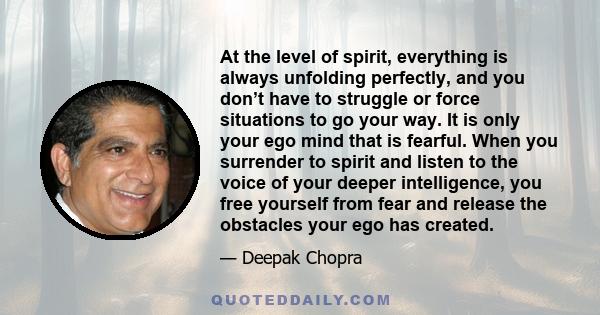 At the level of spirit, everything is always unfolding perfectly, and you don’t have to struggle or force situations to go your way. It is only your ego mind that is fearful. When you surrender to spirit and listen to the voice of your deeper intelligence, you free yourself from fear and release the obstacles your ego has created.

— Deepak Chopra

QUOTEDDAILY.COM